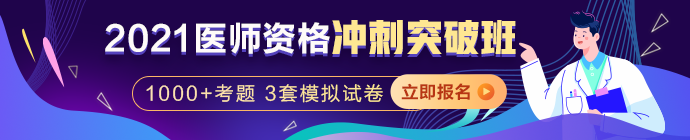 2021医师资格冲刺突破班

1000+考题 3套模拟试卷 立即报名